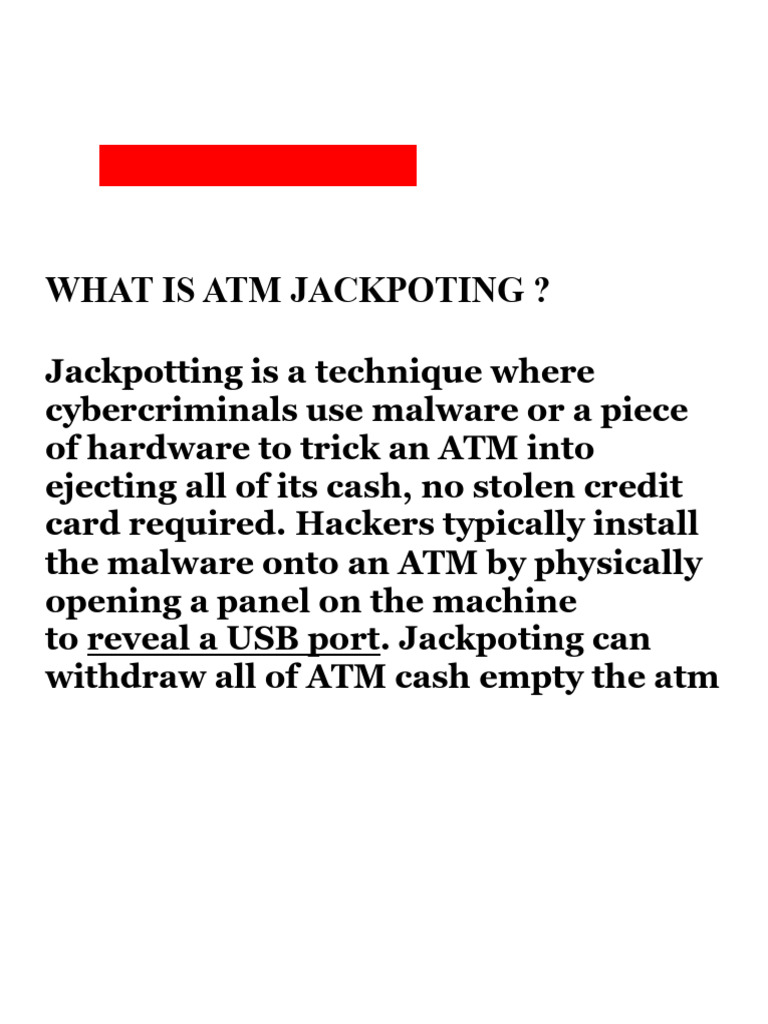 WHAT IS ATM JACKPOTING ?

Jackpotting is a technique where cybercriminals use malware or a piece of hardware to trick an ATM into ejecting all of its cash, no stolen credit card required. Hackers typically install the malware onto an ATM by physically opening a panel on the machine to reveal a USB port. Jackpoting can withdraw all of ATM cash empty the atm